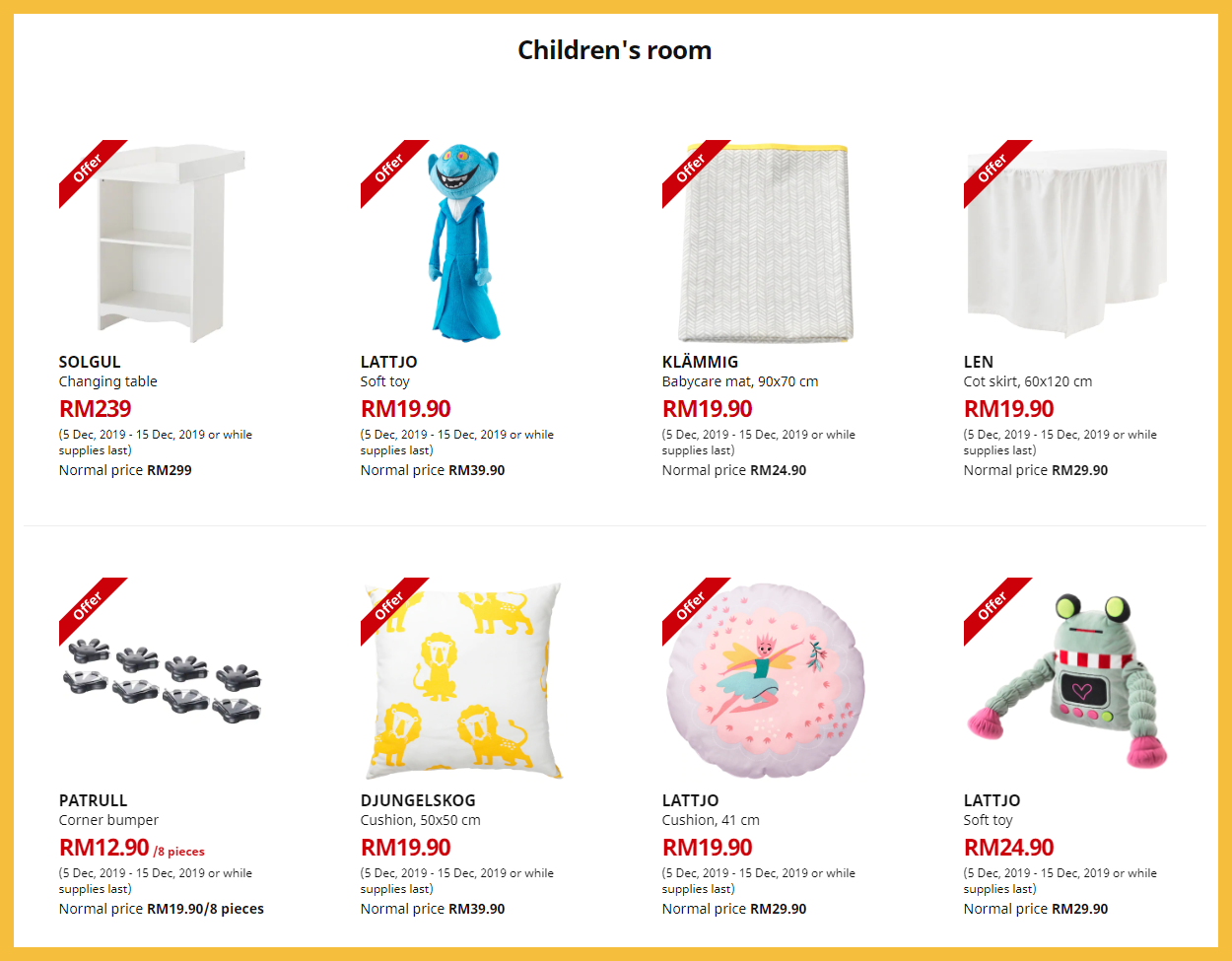 Children's room

Offer

SOLGUL
Changing table
RM239
(5 Dec, 2019 - 15 Dec, 2019 or while supplies last)
Normal price RM299

Offer

LATTJO
Soft toy
RM19.90
(5 Dec, 2019 - 15 Dec, 2019 or while supplies last)
Normal price RM39.90

Offer

KLÄMMIG
Babycare mat, 90x70 cm
RM19.90
(5 Dec, 2019 - 15 Dec, 2019 or while supplies last)
Normal price RM24.90

Offer

LEN
Cot skirt, 60x120 cm
RM19.90
(5 Dec, 2019 - 15 Dec, 2019 or while supplies last)
Normal price RM29.90

Offer

PATRULL
Corner bumper
RM12.90 /8 pieces
(5 Dec, 2019 - 15 Dec, 2019 or while supplies last)
Normal price RM19.90/8 pieces

Offer

DJUNGELSKOG
Cushion, 50x50 cm
RM19.90
(5 Dec, 2019 - 15 Dec, 2019 or while supplies last)
Normal price RM39.90

Offer

LATTJO
Cushion, 41 cm
RM19.90
(5 Dec, 2019 - 15 Dec, 2019 or while supplies last)
Normal price RM29.90

Offer

LATTJO
Soft toy
RM24.90
(5 Dec, 2019 - 15 Dec, 2019 or while supplies last)
Normal price RM29.90